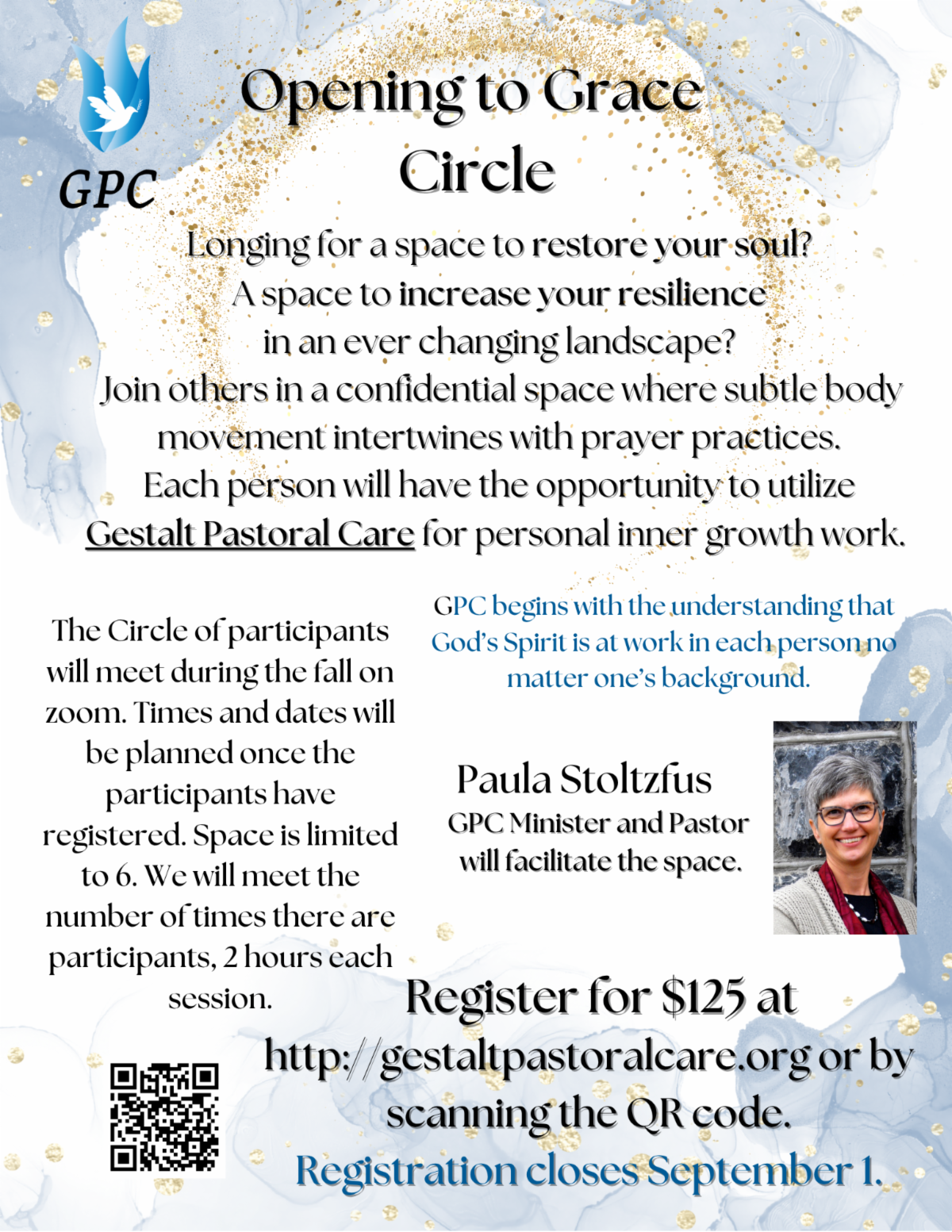 GPC

Opening to Grace Circle

Longing for a space to restore your soul? A space to increase your resilience in an ever changing landscape? Join others in a confidential space where subtle body movement intertwines with prayer practices. Each person will have the opportunity to utilize Gestalt Pastoral Care for personal inner growth work.

The Circle of participants will meet during the fall on zoom. Times and dates will be planned once the participants have registered. Space is limited to 6. We will meet the number of times there are participants, 2 hours each session.

GPC begins with the understanding that God's Spirit is at work in each person no matter one's background.

Paula Stoltzfus
GPC Minister and Pastor will facilitate the space.

Register for $125 at http://gestaltpastoralcare.org or by scanning the QR code.

Registration closes September 1.